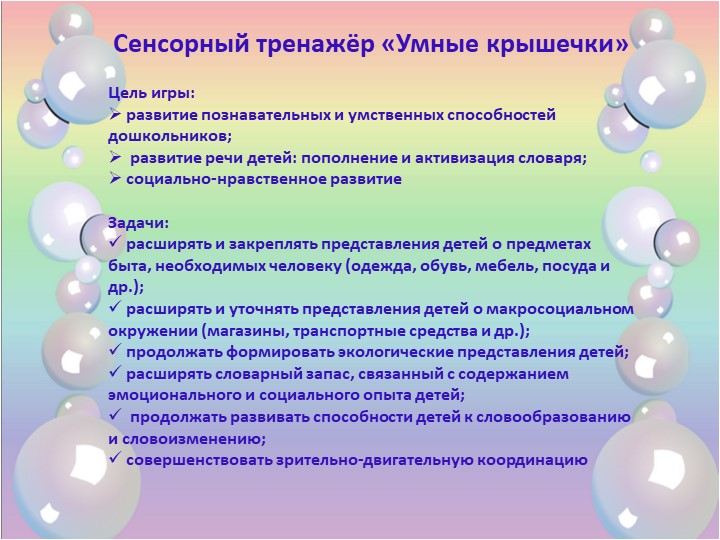 Сенсорный тренажёр «Умные крышечки»

Цель игры:
➢ развитие познавательных и умственных способностей дошкольников;
➢ развитие речи детей: пополнение и активизация словаря;
➢ социально-нравственное развитие

Задачи:
✓ расширять и закреплять представления детей о предметах быта, необходимых человеку (одежда, обувь, мебель, посуда и др.);
✓ расширять и уточнять представления детей о макросоциальном окружении (магазины, транспортные средства и др.);
✓ продолжать формировать экологические представления детей;
✓ расширять словарный запас, связанный с содержанием эмоционального и социального опыта детей;
✓ продолжать развивать способности детей к словообразованию и словоизменению;
✓ совершенствовать зрительно-двигательную координацию